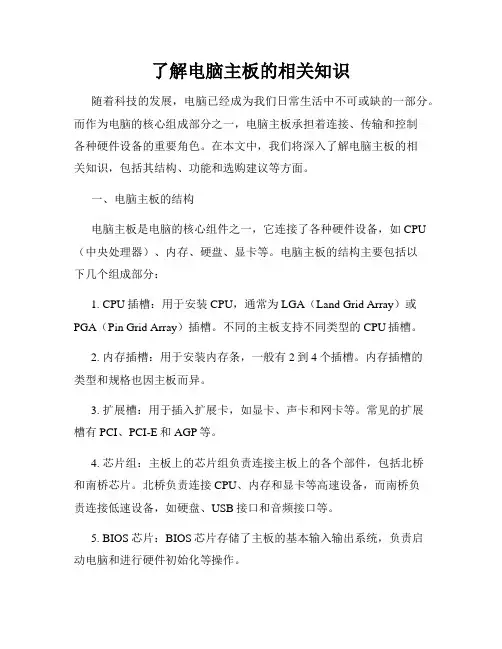 了解电脑主板的相关知识

随着科技的发展，电脑已经成为我们日常生活中不可或缺的一部分。而作为电脑的核心组成部分之一，电脑主板承担着连接、传输和控制各种硬件设备的重要角色。在本文中，我们将深入了解电脑主板的相关知识，包括其结构、功能和选购建议等方面。

一、电脑主板的结构

电脑主板是电脑的核心组件之一，它连接了各种硬件设备，如 CPU（中央处理器）、内存、硬盘、显卡等。电脑主板的结构主要包括以下几个组成部分：

1. CPU 插槽：用于安装 CPU，通常为 LGA（Land Grid Array）或 PGA（Pin Grid Array）插槽。不同的主板支持不同类型的 CPU 插槽。

2. 内存插槽：用于安装内存条，一般有 2 到 4 个插槽。内存插槽的类型和规格也因主板而异。

3. 扩展槽：用于插入扩展卡，如显卡、声卡和网卡等。常见的扩展槽有 PCI、PCI-E 和 AGP 等。

4. 芯片组：主板上的芯片组负责连接主板上的各个部件，包括北桥和南桥芯片。北桥负责连接 CPU、内存和显卡等高速设备，而南桥负责连接低速设备，如硬盘、USB 接口和音频接口等。

5. BIOS 芯片：BIOS 芯片存储了主板的基本输入输出系统，负责启动电脑和进行硬件初始化等操作。